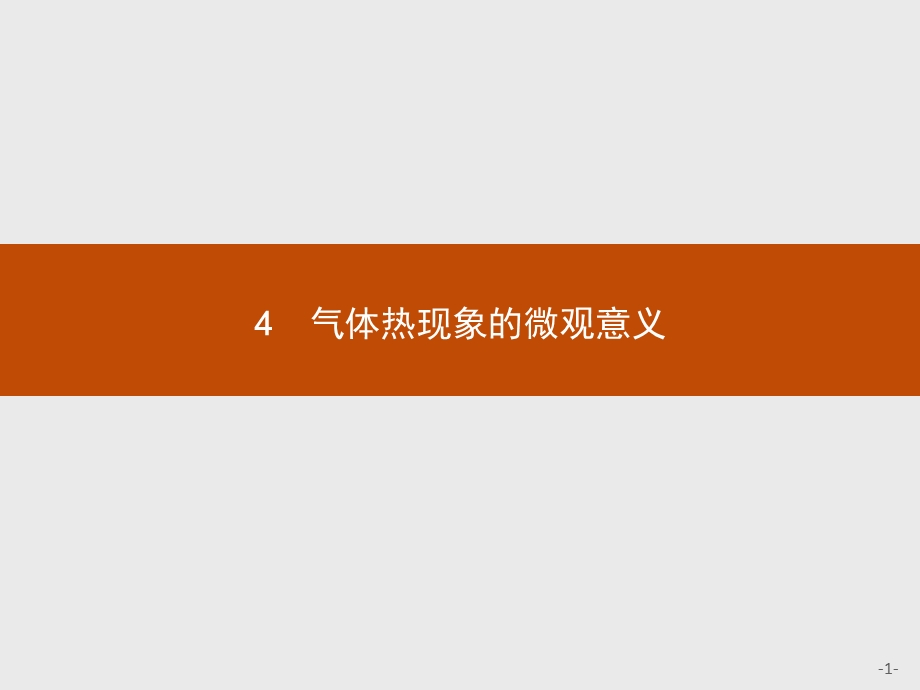 4　气体热现象的微观意义

-1-